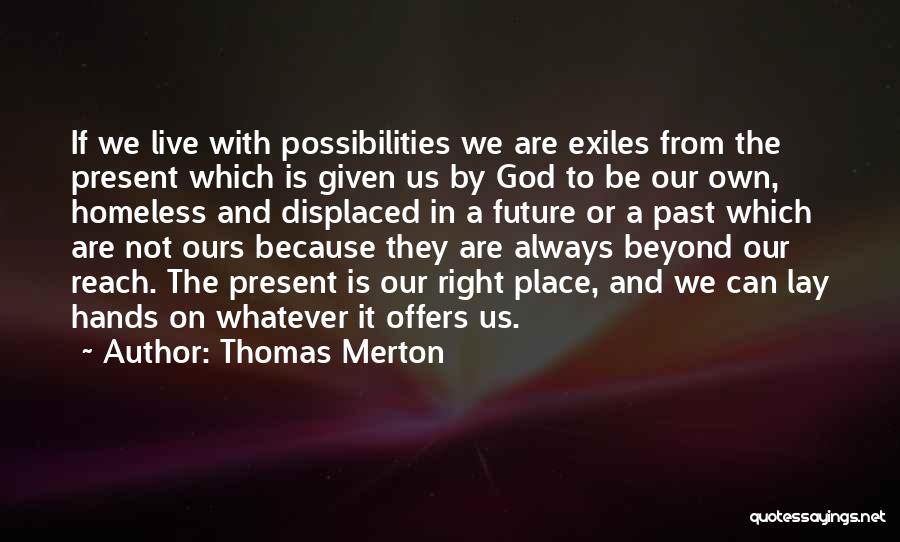 If we live with possibilities we are exiles from the present which is given us by God to be our own, homeless and displaced in a future or a past which are not ours because they are always beyond our reach. The present is our right place, and we can lay hands on whatever it offers us.

~ Author: Thomas Merton

quotessayings.net